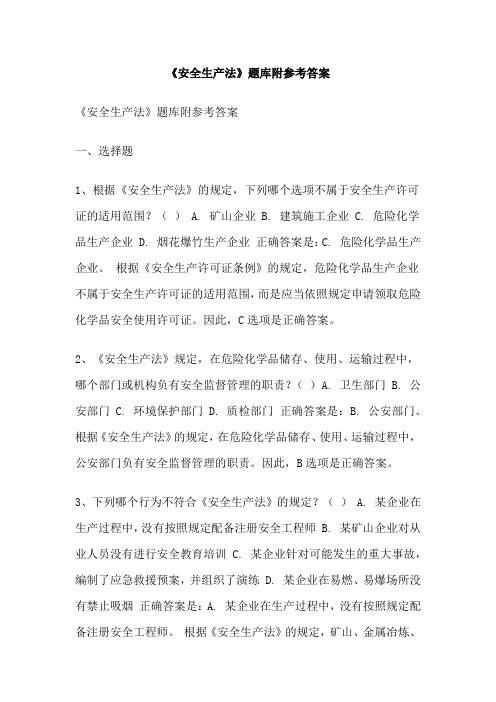 《安全生产法》题库附参考答案

《安全生产法》题库附参考答案

一、选择题

1、根据《安全生产法》的规定，下列哪个选项不属于安全生产许可证的适用范围？（ ） A. 矿山企业 B. 建筑施工企业 C. 危险化学品生产企业 D. 烟花爆竹生产企业 正确答案是：C. 危险化学品生产企业。 根据《安全生产许可证条例》的规定，危险化学品生产企业不属于安全生产许可证的适用范围，而是应当依照规定申请领取危险化学品安全使用许可证。因此，C选项是正确答案。

2、《安全生产法》规定，在危险化学品储存、使用、运输过程中，哪个部门或机构负有安全监督管理的职责？（ ）A. 卫生部门 B. 公安部门 C. 环境保护部门 D. 质检部门 正确答案是：B. 公安部门。根据《安全生产法》的规定，在危险化学品储存、使用、运输过程中，公安部门负有安全监督管理的职责。因此，B选项是正确答案。

3、下列哪个行为不符合《安全生产法》的规定？（ ） A. 某企业在生产过程中，没有按照规定配备注册安全工程师 B. 某矿山企业对从业人员没有进行安全教育培训 C. 某企业针对可能发生的重大事故，编制了应急救援预案，并组织了演练 D. 某企业在易燃、易爆场所没有禁止吸烟 正确答案是：A. 某企业在生产过程中，没有按照规定配备注册安全工程师。 根据《安全生产法》的规定，矿山、金属冶炼、